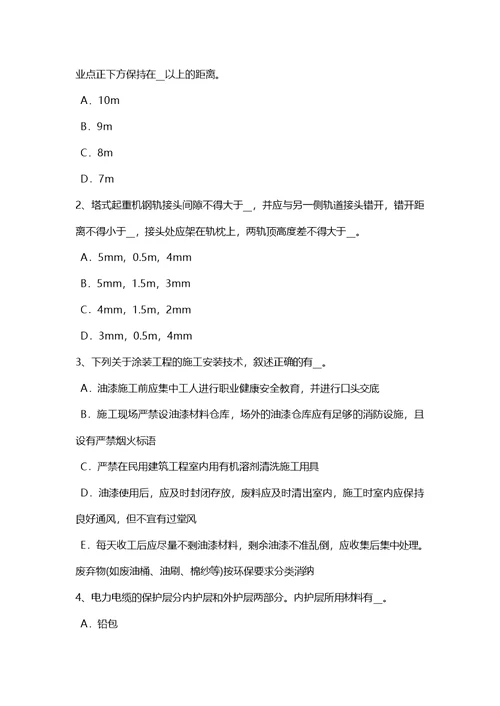 业点正下方保持在__以上的距离。

A．10m

B．9m

C．8m

D．7m

2、塔式起重机钢轨接头间隙不得大于__，并应与另一侧轨道接头错开，错开距离不得小于__，接头处应架在轨枕上，两轨顶高度差不得大于__。

A．5mm，0.5m，4mm

B．5mm，1.5m，3mm

C．4mm，1.5m，2mm

D．3mm，0.5m，4mm

3、下列关于涂装工程的施工安装技术，叙述正确的有__。

A．油漆施工前应集中工人进行职业健康安全教育，并进行口头交底

B．施工现场严禁设油漆材料仓库，场外的油漆仓库应有足够的消防设施，且设有严禁烟火标语

C．严禁在民用建筑工程室内用有机溶剂清洗施工用具

D．油漆使用后，应及时封闭存放，废料应及时清出室内，施工时室内应保持良好通风，但不宜有过堂风

E．每天收工后应尽量不剩油漆材料，剩余油漆不准乱倒，应收集后集中处理。废弃物(如废油桶、油刷、棉纱等)按环保要求分类消纳

4、电力电缆的保护层分内护层和外护层两部分。内护层所用材料有__。

A．铅包